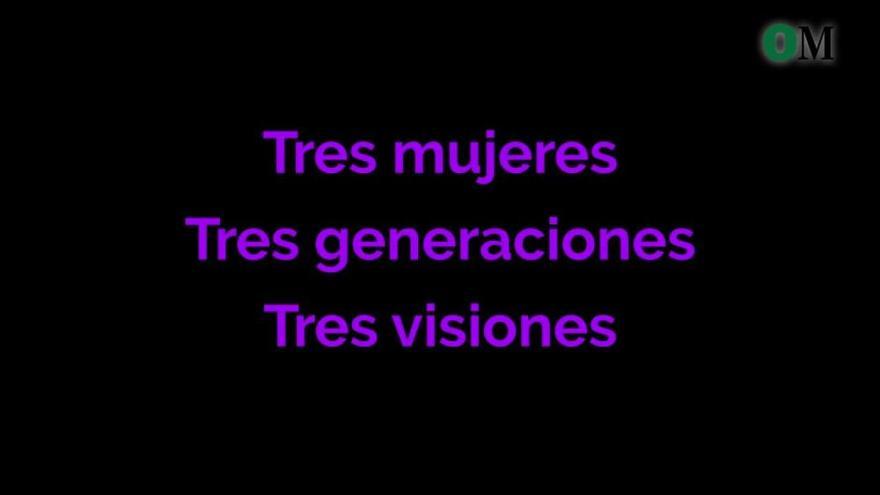 OM

Tres mujeres
Tres generaciones
Tres visiones